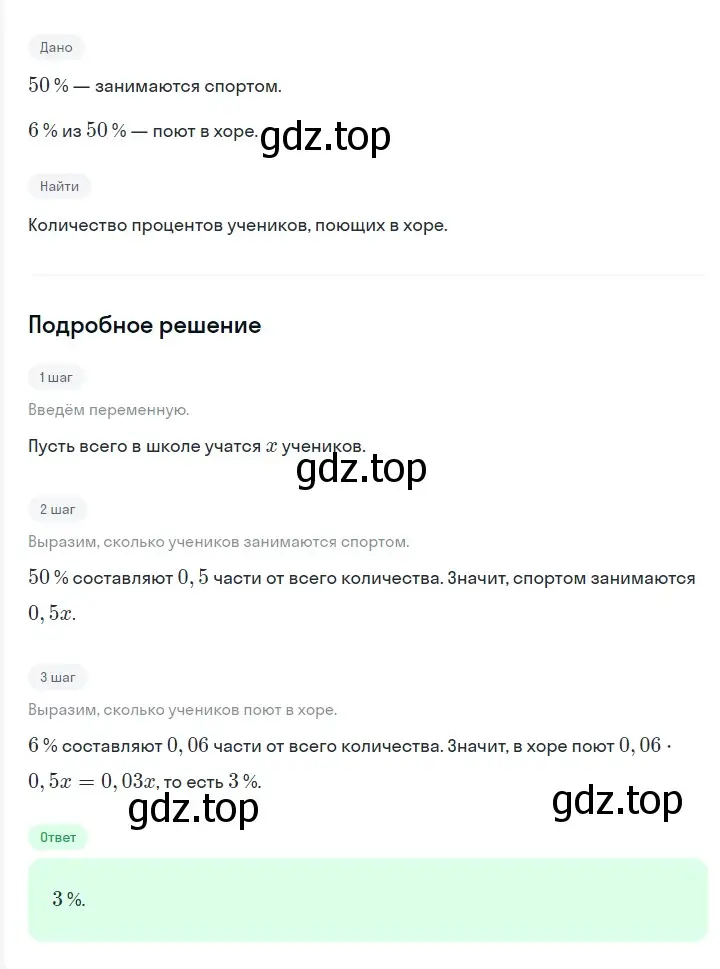 Дано

$50\,\%$ — занимаются спортом.

$6\,\%$ из $50\,\%$ — поют в хоре.

gdz.top

Найти

Количество процентов учеников, поющих в хоре.

Подробное решение

1 шаг

Введём переменную.

Пусть всего в школе учатся $x$ учеников.

gdz.top

2 шаг

Выразим, сколько учеников занимаются спортом.

$50\,\%$ составляют $0,5$ части от всего количества. Значит, спортом занимаются $0,5x$.

3 шаг

Выразим, сколько учеников поют в хоре.

$6\,\%$ составляют $0,06$ части от всего количества. Значит, в хоре поют $0,06 \cdot 0,5x = 0,03x$, то есть $3\,\%$.

gdz.top

gdz.top

Ответ

$3\,\%$.